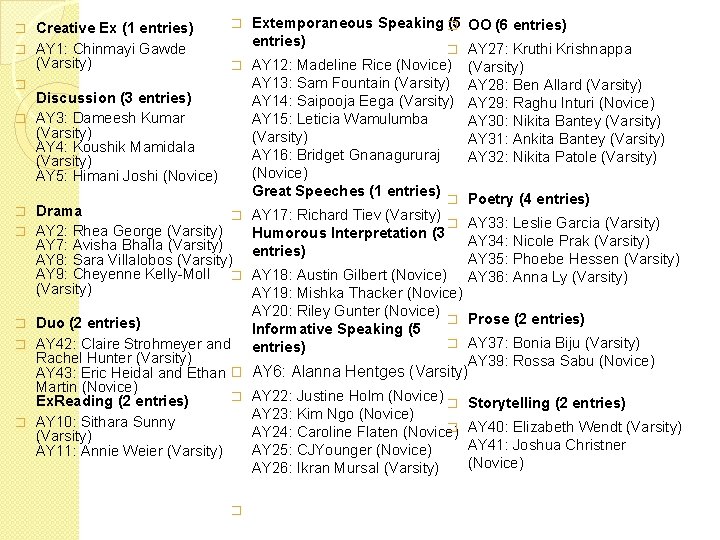 Creative Ex (1 entries)

AY1: Chinmayi Gawde (Varsity)

Discussion (3 entries)

AY3: Dameesh Kumar (Varsity)
AY4: Koushik Mamidala (Varsity)
AY5: Himani Joshi (Novice)

Drama

AY2: Rhea George (Varsity)
AY7: Avisha Bhalla (Varsity)
AY8: Sara Villalobos (Varsity)
AY9: Cheyenne Kelly-Moll (Varsity)

Duo (2 entries)

AY42: Claire Strohmeyer and Rachel Hunter (Varsity)
AY43: Eric Heidal and Ethan Martin (Novice)

ExReading (2 entries)

AY10: Sithara Sunny (Varsity)
AY11: Annie Weier (Varsity)

Extemporaneous Speaking (5 entries)

AY12: Madeline Rice (Novice)
AY13: Sam Fountain (Varsity)
AY14: Saipooja Eega (Varsity)
AY15: Leticia Wamulumba (Varsity)
AY16: Bridget Gnanagururaj (Novice)

Great Speeches (1 entries)

AY17: Richard Tiev (Varsity)

Humorous Interpretation (3 entries)

AY18: Austin Gilbert (Novice)
AY19: Mishka Thacker (Novice)
AY20: Riley Gunter (Novice)

Informative Speaking (5 entries)

AY6: Alanna Hentges (Varsity)

AY22: Justine Holm (Novice)
AY23: Kim Ngo (Novice)
AY24: Caroline Flaten (Novice)
AY25: CJYounger (Novice)
AY26: Ikran Mursal (Varsity)

OO (6 entries)

AY27: Kruthi Krishnappa (Varsity)
AY28: Ben Allard (Varsity)
AY29: Raghu Inturi (Novice)
AY30: Nikita Bantey (Varsity)
AY31: Ankita Bantey (Varsity)
AY32: Nikita Patole (Varsity)

Poetry (4 entries)

AY33: Leslie Garcia (Varsity)
AY34: Nicole Prak (Varsity)
AY35: Phoebe Hessen (Varsity)
AY36: Anna Ly (Varsity)

Prose (2 entries)

AY37: Bonia Biju (Varsity)
AY39: Rossa Sabu (Novice)

Storytelling (2 entries)

AY40: Elizabeth Wendt (Varsity)
AY41: Joshua Christner (Novice)